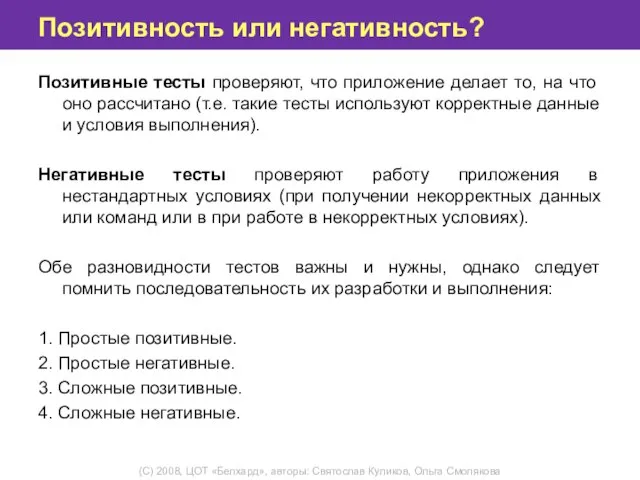 Позитивность или негативность?

Позитивные тесты проверяют, что приложение делает то, на что оно рассчитано (т.е. такие тесты используют корректные данные и условия выполнения).

Негативные тесты проверяют работу приложения в нестандартных условиях (при получении некорректных данных или команд или в при работе в некорректных условиях).

Обе разновидности тестов важны и нужны, однако следует помнить последовательность их разработки и выполнения:

1. Простые позитивные.
2. Простые негативные.
3. Сложные позитивные.
4. Сложные негативные.

(С) 2008, ЦОТ «Белхард», авторы: Святослав Куликов, Ольга Смолякова